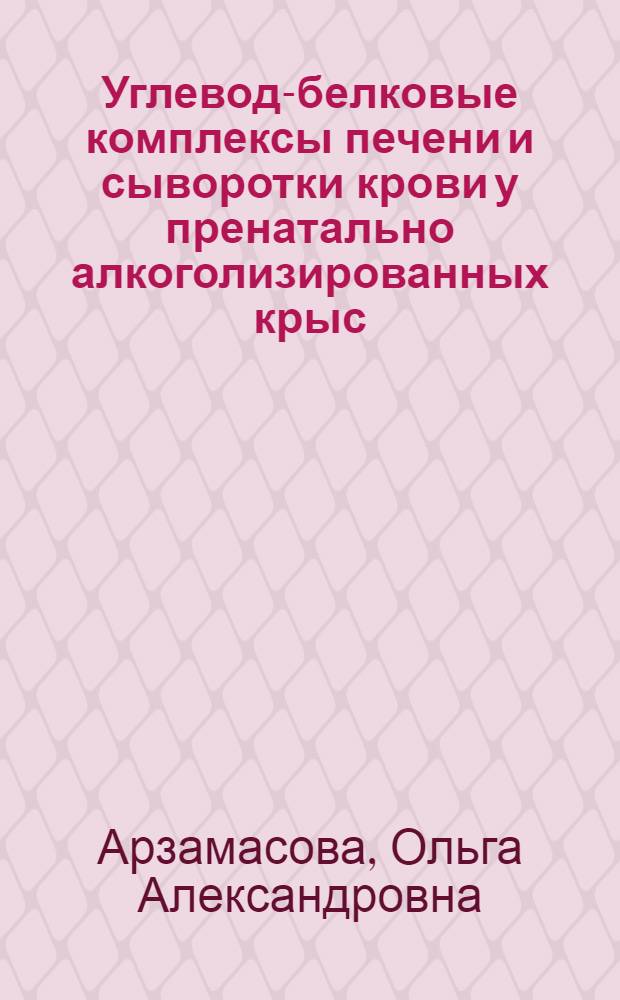 Углевод-белковые комплексы печени и сыворотки крови у пренатально алкоголизированных крыс

Арзамасова, Ольга Александровна